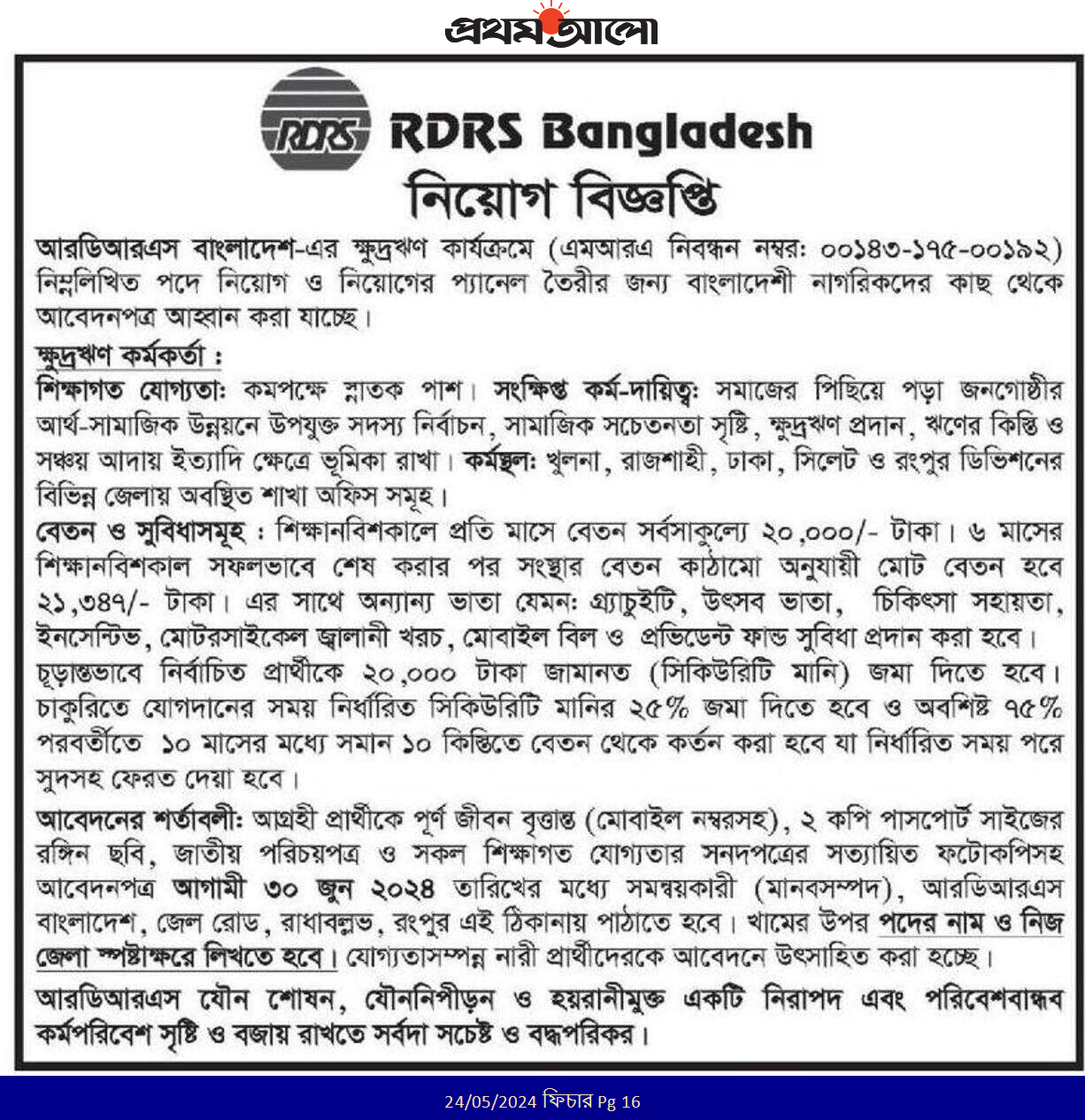 প্রথম আলো

RDRS

RDRS Bangladesh
নিয়োগ বিজ্ঞপ্তি

আরডিআরএস বাংলাদেশ-এর ক্ষুদ্রঋণ কার্যক্রমে (এমআরএ নিবন্ধন নম্বর: ০০১৪৩-১৭৫-০০১৯২) নিম্নলিখিত পদে নিয়োগ ও নিয়োগের প্যানেল তৈরীর জন্য বাংলাদেশী নাগরিকদের কাছ থেকে আবেদনপত্র আহ্বান করা যাচ্ছে।

ক্ষুদ্রঋণ কর্মকর্তা :
শিক্ষাগত যোগ্যতা: কমপক্ষে স্নাতক পাশ। সংক্ষিপ্ত কর্ম-দায়িত্ব: সমাজের পিছিয়ে পড়া জনগোষ্ঠীর আর্থ-সামাজিক উন্নয়নে উপযুক্ত সদস্য নির্বাচন, সামাজিক সচেতনতা সৃষ্টি, ক্ষুদ্রঋণ প্রদান, ঋণের কিস্তি ও সঞ্চয় আদায় ইত্যাদি ক্ষেত্রে ভূমিকা রাখা। কর্মস্থল: খুলনা, রাজশাহী, ঢাকা, সিলেট ও রংপুর ডিভিশনের বিভিন্ন জেলায় অবস্থিত শাখা অফিস সমূহ।
বেতন ও সুবিধাসমূহ : শিক্ষানবিশকালে প্রতি মাসে বেতন সর্বসাকুল্যে ২০,০০০/- টাকা। ৬ মাসের শিক্ষানবিশকাল সফলভাবে শেষ করার পর সংস্থার বেতন কাঠামো অনুযায়ী মোট বেতন হবে ২১,৩৪৭/- টাকা। এর সাথে অন্যান্য ভাতা যেমন: গ্র্যাচুইটি, উৎসব ভাতা, চিকিৎসা সহায়তা, ইনসেন্টিভ, মোটরসাইকেল জ্বালানী খরচ, মোবাইল বিল ও প্রভিডেন্ট ফান্ড সুবিধা প্রদান করা হবে। চূড়ান্তভাবে নির্বাচিত প্রার্থীকে ২০,০০০ টাকা জামানত (সিকিউরিটি মানি) জমা দিতে হবে। চাকুরিতে যোগদানের সময় নির্ধারিত সিকিউরিটি মানির ২৫% জমা দিতে হবে ও অবশিষ্ট ৭৫% পরবর্তীতে ১০ মাসের মধ্যে সমান ১০ কিস্তিতে বেতন থেকে কর্তন করা হবে যা নির্ধারিত সময় পরে সুদসহ ফেরত দেয়া হবে।

আবেদনের শর্তাবলী: আগ্রহী প্রার্থীকে পূর্ণ জীবন বৃত্তান্ত (মোবাইল নম্বরসহ), ২ কপি পাসপোর্ট সাইজের রঙ্গিন ছবি, জাতীয় পরিচয়পত্র ও সকল শিক্ষাগত যোগ্যতার সনদপত্রের সত্যায়িত ফটোকপিসহ আবেদনপত্র আগামী ৩০ জুন ২০২৪ তারিখের মধ্যে সমন্বয়কারী (মানবসম্পদ), আরডিআরএস বাংলাদেশ, জেল রোড, রাধাবল্লভ, রংপুর এই ঠিকানায় পাঠাতে হবে। খামের উপর পদের নাম ও নিজ জেলা স্পষ্টাক্ষরে লিখতে হবে। যোগ্যতাসম্পন্ন নারী প্রার্থীদেরকে আবেদনে উৎসাহিত করা হচ্ছে।

আরডিআরএস যৌন শোষন, যৌননিপীড়ন ও হয়রানীমুক্ত একটি নিরাপদ এবং পরিবেশবান্ধব কর্মপরিবেশ সৃষ্টি ও বজায় রাখতে সর্বদা সচেষ্ট ও বদ্ধপরিকর।

24/05/2024 ফিচার Pg 16